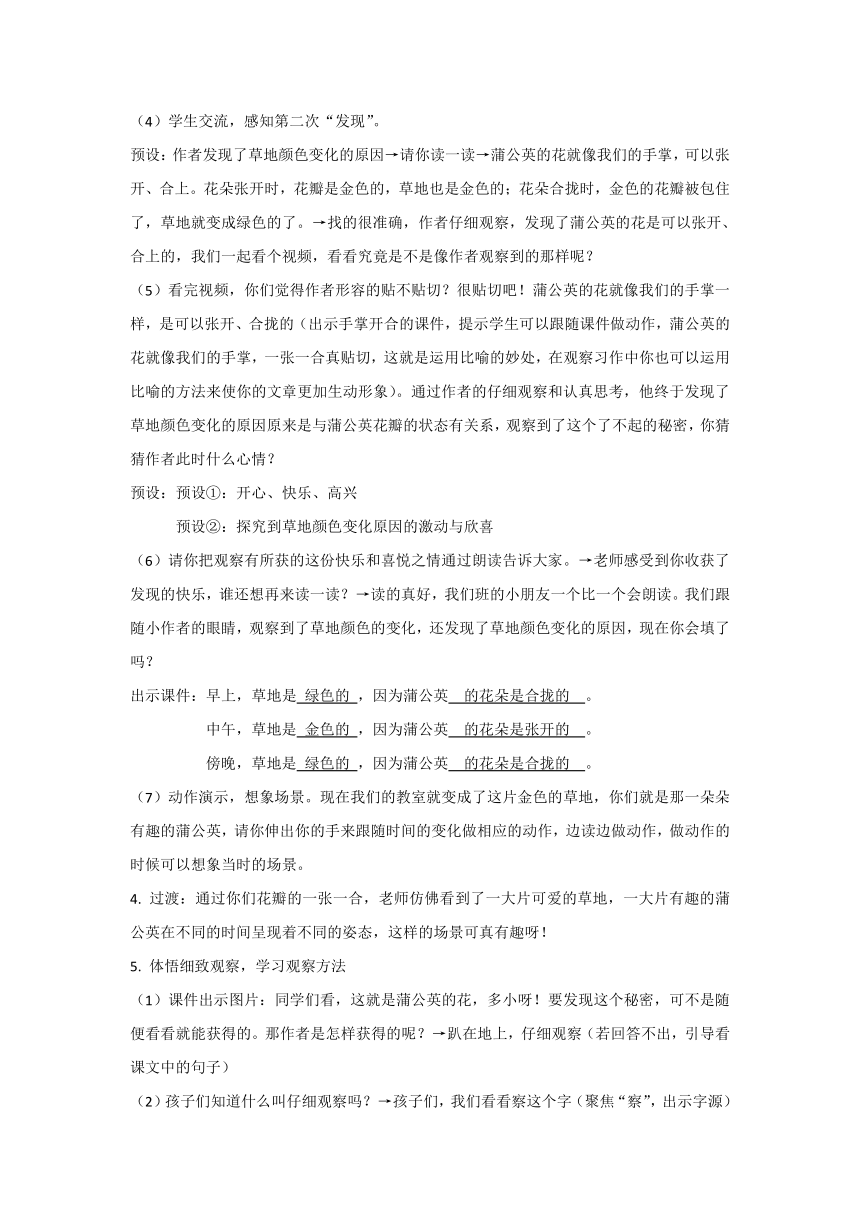 （4）学生交流，感知第二次“发现”。

预设：作者发现了草地颜色变化的原因→请你读一读→蒲公英的花就像我们的手掌，可以张开、合上。花朵张开时，花瓣是金色的，草地也是金色的；花朵合拢时，金色的花瓣被包住了，草地就变成绿色的了。→找的很准确，作者仔细观察，发现了蒲公英的花是可以张开、合上的，我们一起看个视频，看看究竟是不是像作者观察到的那样呢？

（5）看完视频，你们觉得作者形容的贴不贴切？很贴切吧！蒲公英的花就像我们的手掌一样，是可以张开、合拢的（出示手掌开合的课件，提示学生可以跟随课件做动作，蒲公英的花就像我们的手掌，一张一合真贴切，这就是运用比喻的妙处，在观察习作中你也可以运用比喻的方法来使你的文章更加生动形象）。通过作者的仔细观察和认真思考，他终于发现了草地颜色变化的原因原来是与蒲公英花瓣的状态有关系，观察到了这个了不起的秘密，你猜猜作者此时什么心情？

预设：预设①：开心、快乐、高兴

预设②：探究到草地颜色变化原因的激动与欣喜

（6）请你把观察有所获的这份快乐和喜悦之情通过朗读告诉大家。→老师感受到你收获了发现的快乐，谁还想再来读一读？→读的真好，我们班的小朋友一个比一个会朗读。我们跟随小作者的眼睛，观察到了草地颜色的变化，还发现了草地颜色变化的原因，现在你会填了吗？

出示课件：早上，草地是 绿色的 ，因为蒲公英 的花朵是合拢的 。

中午，草地是 金色的 ，因为蒲公英 的花朵是张开的 。

傍晚，草地是 绿色的 ，因为蒲公英 的花朵是合拢的 。

（7）动作演示，想象场景。现在我们的教室就变成了这片金色的草地，你们就是那一朵朵有趣的蒲公英，请你伸出你的手来跟随时间的变化做相应的动作，边读边做动作，做动作的时候可以想象当时的场景。

4. 过渡：通过你们花瓣的一张一合，老师仿佛看到了一大片可爱的草地，一大片有趣的蒲公英在不同的时间呈现着不同的姿态，这样的场景可真有趣呀！

5. 体悟细致观察，学习观察方法

（1）课件出示图片：同学们看，这就是蒲公英的花，多小呀！要发现这个秘密，可不是随便看看就能获得的。那作者是怎样获得的呢？→趴在地上，仔细观察（若回答不出，引导看课文中的句子）

（2）孩子们知道什么叫仔细观察吗？→孩子们，我们看看察这个字（聚焦“察”，出示字源）